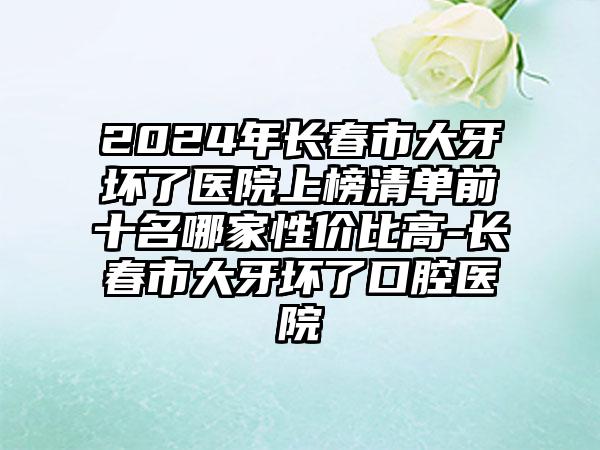 2024年长春市大牙坏了医院上榜清单前十名哪家性价比高-长春市大牙坏了口腔医院